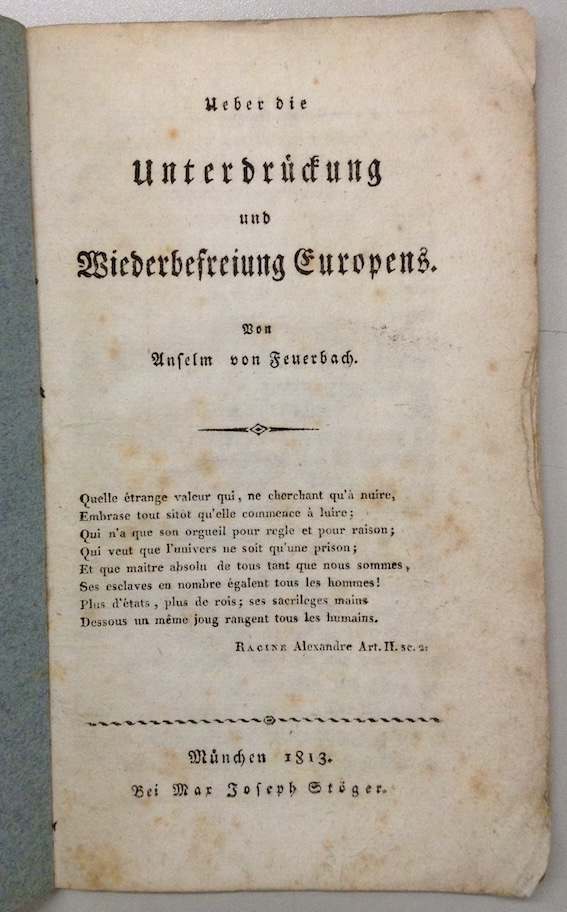 Ueber die

Unterdrückung

und

Wiederbefreiung Europens.

Von

Anselm von Feuerbach.

Quelle étrange valeur qui, ne cherchant qu'à nuire,
Embrase tout sitôt qu'elle commence à luire;
Qui n'a que son orgueil pour regle et pour raison;
Qui veut que l'univers ne soit qu'une prison;
Et que maitre absolu de tous tant que nous sommes,
Ses esclaves en nombre égalent tous les hommes!
Plus d'états, plus de rois; ses sacrileges mains
Dessous un même joug rangent tous les humains.

Racine Alexandre Art. II. sc. 2.

München 1813.
Bei Max Joseph Stöger.